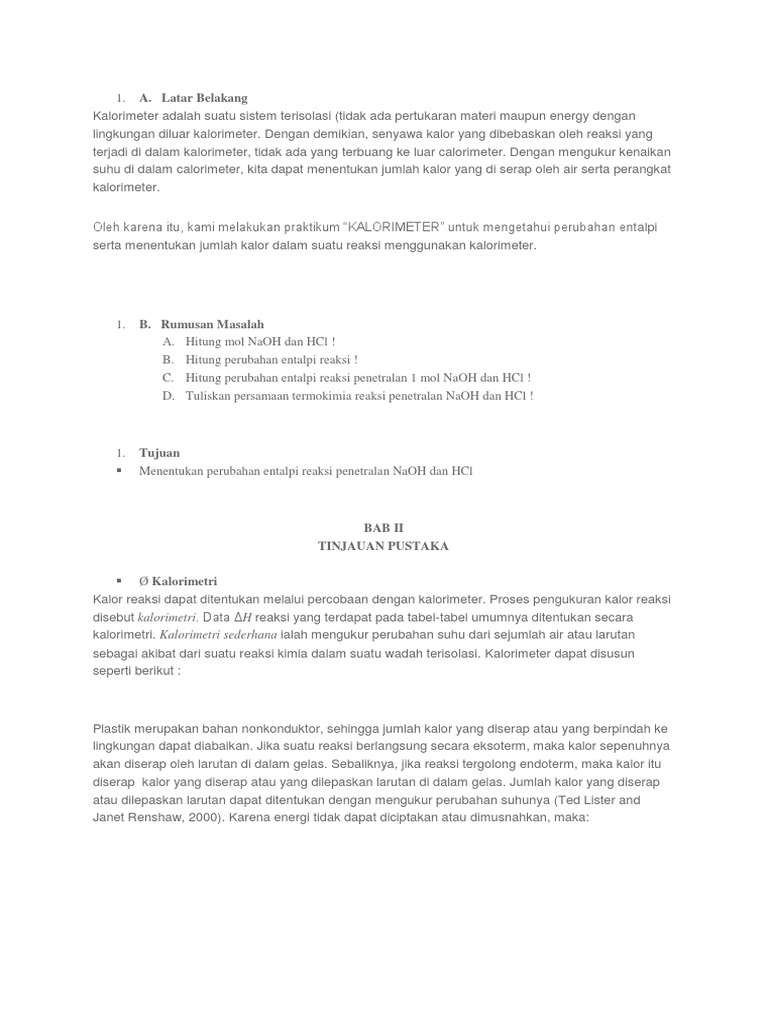 1. A. Latar Belakang
Kalorimeter adalah suatu sistem terisolasi (tidak ada pertukaran materi maupun energy dengan lingkungan diluar kalorimeter. Dengan demikian, senyawa kalor yang dibebaskan oleh reaksi yang terjadi di dalam kalorimeter, tidak ada yang terbuang ke luar calorimeter. Dengan mengukur kenaikan suhu di dalam calorimeter, kita dapat menentukan jumlah kalor yang di serap oleh air serta perangkat kalorimeter.

Oleh karena itu, kami melakukan praktikum "KALORIMETER" untuk mengetahui perubahan entalpi serta menentukan jumlah kalor dalam suatu reaksi menggunakan kalorimeter.

1. B. Rumusan Masalah
A. Hitung mol NaOH dan HCl !
B. Hitung perubahan entalpi reaksi !
C. Hitung perubahan entalpi reaksi penetralan 1 mol NaOH dan HCl !
D. Tuliskan persamaan termokimia reaksi penetralan NaOH dan HCl !

1. Tujuan
▪ Menentukan perubahan entalpi reaksi penetralan NaOH dan HCl

BAB II
TINJAUAN PUSTAKA

▪ Ø Kalorimetri
Kalor reaksi dapat ditentukan melalui percobaan dengan kalorimeter. Proses pengukuran kalor reaksi disebut kalorimetri. Data $\Delta H$ reaksi yang terdapat pada tabel-tabel umumnya ditentukan secara kalorimetri. Kalorimetri sederhana ialah mengukur perubahan suhu dari sejumlah air atau larutan sebagai akibat dari suatu reaksi kimia dalam suatu wadah terisolasi. Kalorimeter dapat disusun seperti berikut :

Plastik merupakan bahan nonkonduktor, sehingga jumlah kalor yang diserap atau yang berpindah ke lingkungan dapat diabaikan. Jika suatu reaksi berlangsung secara eksoterm, maka kalor sepenuhnya akan diserap oleh larutan di dalam gelas. Sebaliknya, jika reaksi tergolong endoterm, maka kalor itu diserap kalor yang diserap atau yang dilepaskan larutan di dalam gelas. Jumlah kalor yang diserap atau dilepaskan larutan dapat ditentukan dengan mengukur perubahan suhunya (Ted Lister and Janet Renshaw, 2000). Karena energi tidak dapat diciptakan atau dimusnahkan, maka: